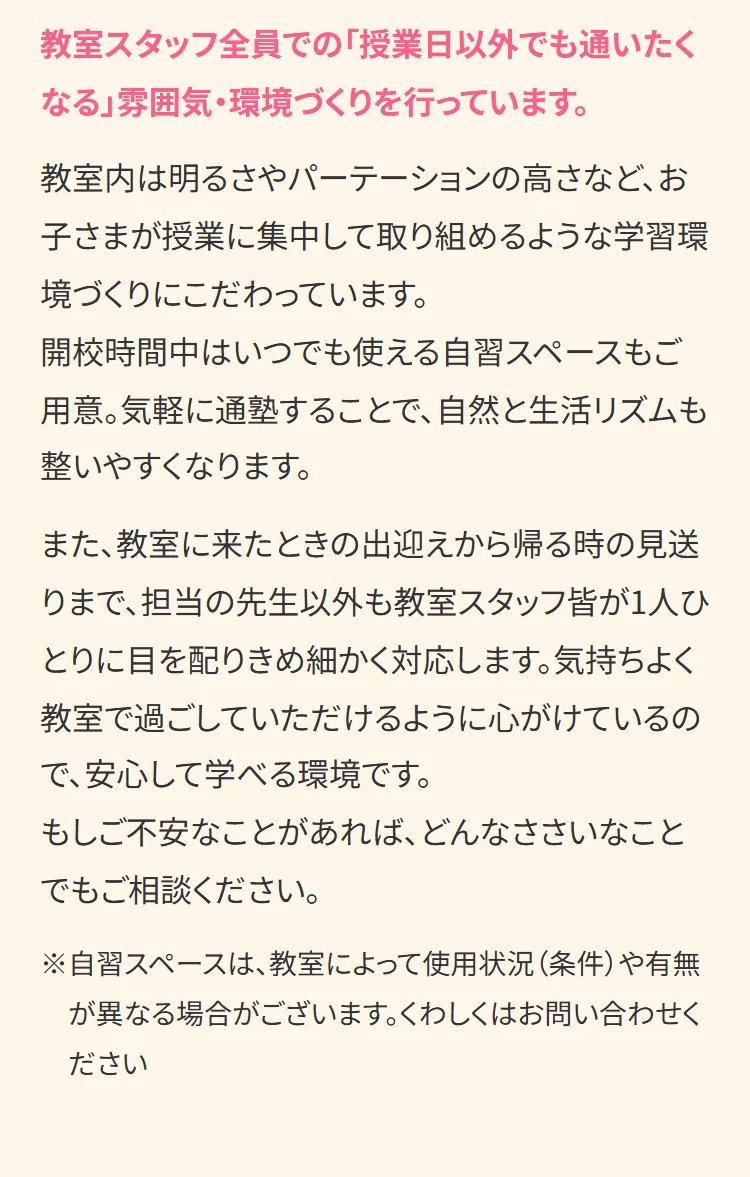 教室スタッフ全員での「授業日以外でも通いたくなる」雰囲気・環境づくりを行っています。

教室内は明るさやパーテーションの高さなど、お子さまが授業に集中して取り組めるような学習環境づくりにこだわっています。
開校時間中はいつでも使える自習スペースもご用意。気軽に通塾することで、自然と生活リズムも整いやすくなります。

また、教室に来たときの出迎えから帰る時の見送りまで、担当の先生以外も教室スタッフ皆が1人ひとりに目を配りきめ細かく対応します。気持ちよく教室で過ごしていただけるように心がけているので、安心して学べる環境です。
もしご不安なことがあれば、どんなささいなことでもご相談ください。

※自習スペースは、教室によって使用状況（条件）や有無が異なる場合がございます。くわしくはお問い合わせください